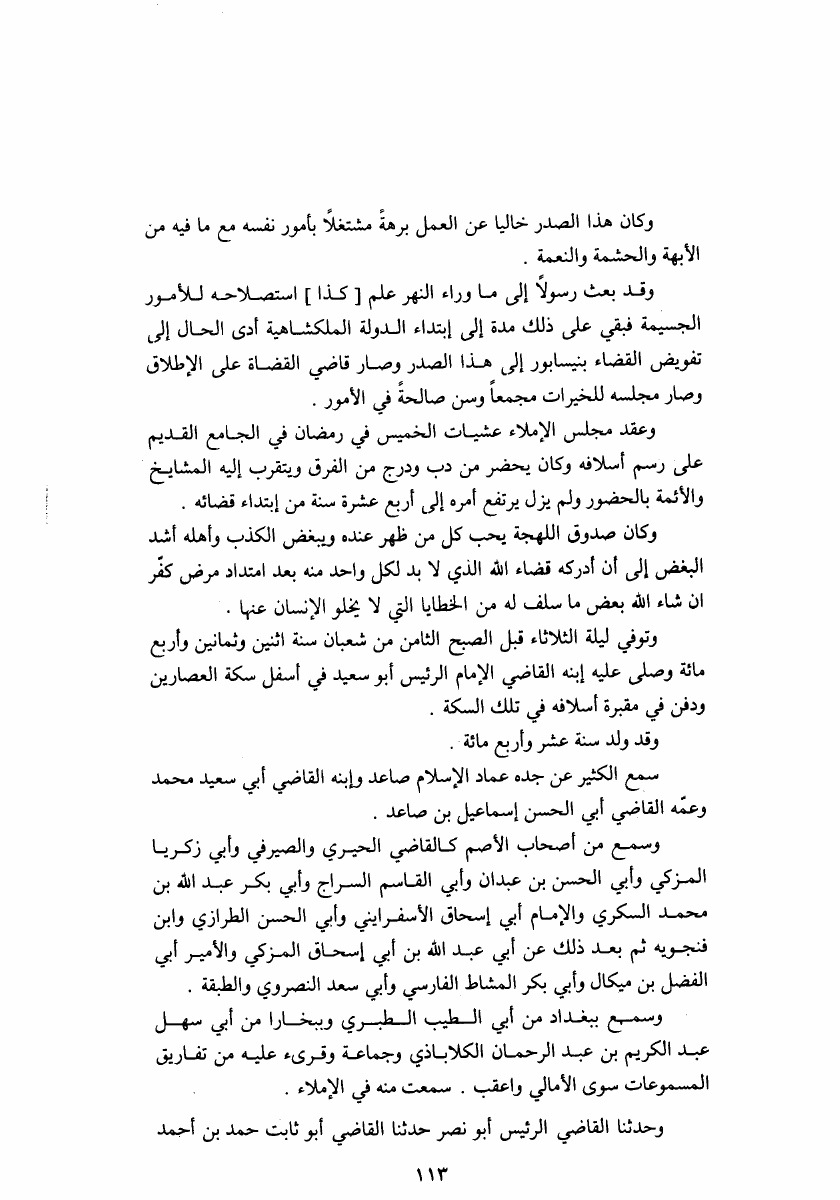 وكان هذا الصدر خاليا عن العمل برهةً مشتغلاً بأمور نفسه مع ما فيه من الأبهة والحشمة والنعمة .

وقد بعث رسولاً إلى ما وراء النهر علم [ كذا ] استصلاحه للأمور الجسيمة فبقي على ذلك مدة إلى إبتداء الدولة الملكشاهية أدى الحال إلى تفويض القضاء بنيسابور إلى هذا الصدر وصار قاضي القضاة على الإطلاق وصار مجلسه للخيرات مجمعاً وسن صالحةً في الأمور .

وعقد مجلس الإملاء عشيات الخميس في رمضان في الجامع القديم على رسم أسلافه وكان يحضر من دب ودرج من الفرق ويتقرب إليه المشايخ والأئمة بالحضور ولم يزل يرتفع أمره إلى أربع عشرة سنة من إبتداء قضائه .

وكان صدوق اللهجة يحب كل من ظهر عنده ويبغض الكذب وأهله أشد البغض إلى أن أدركه قضاء الله الذي لا بد لكل واحد منه بعد امتداد مرض كفّر ان شاء الله بعض ما سلف له من الخطايا التي لا يخلو الإنسان عنها .

وتوفي ليلة الثلاثاء قبل الصبح الثامن من شعبان سنة اثنين وثمانين وأربع مائة وصلى عليه إبنه القاضي الإمام الرئيس أبو سعيد في أسفل سكة العصارين ودفن في مقبرة أسلافه في تلك السكة .

وقد ولد سنة عشر وأربع مائة .

سمع الكثير عن جده عماد الإسلام صاعد وإبنه القاضي أبي سعيد محمد وعمّه القاضي أبي الحسن إسماعيل بن صاعد .

وسمع من أصحاب الأصم كالقاضي الحيري والصيرفي وأبي زكريا المزكي وأبي الحسن بن عبدان وأبي القاسم السراج وأبي بكر عبد الله بن محمد السكري والإمام أبي إسحاق الأسفرايني وأبي الحسن الطرازي وابن فنجويه ثم بعد ذلك عن أبي عبد الله بن أبي إسحاق المزكي والأمير أبي الفضل بن ميكال وأبي بكر المشاط الفارسي وأبي سعد النصروي والطبقة .

وسمع ببغداد من أبي الطيب الطبري وببخارا من أبي سهل عبد الكريم بن عبد الرحمان الكلاباذي وجماعة وقرىء عليه من تفاريق المسموعات سوى الأمالي واعقب . سمعت منه في الإملاء .

وحدثنا القاضي الرئيس أبو نصر حدثنا القاضي أبو ثابت حمد بن أحمد

١١٣